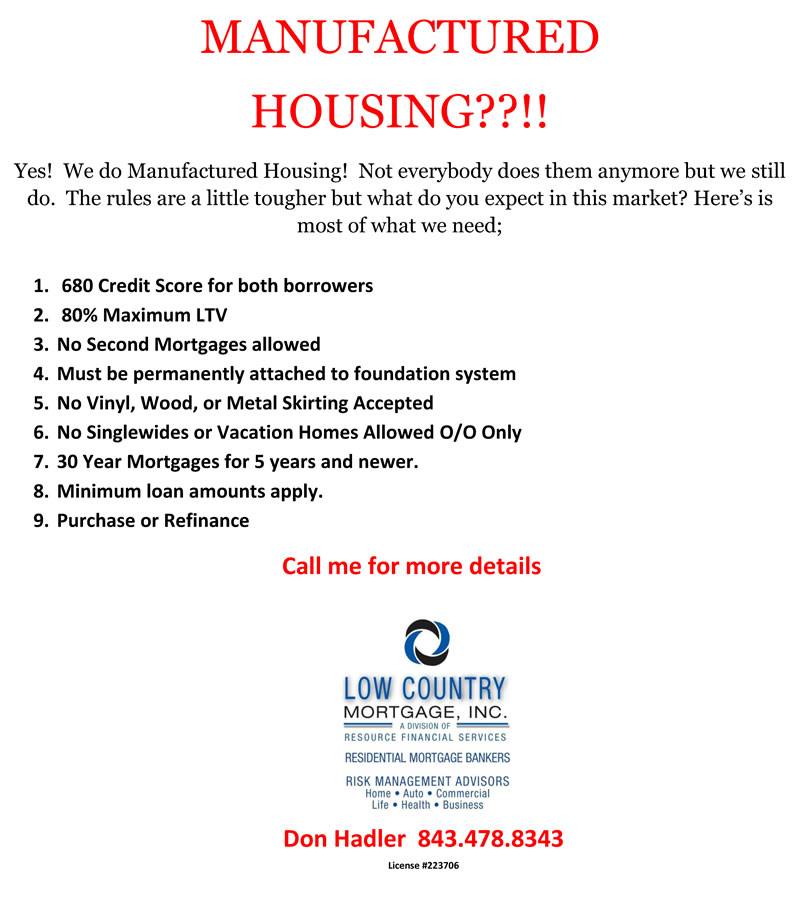 MANUFACTURED HOUSING??!!

Yes! We do Manufactured Housing! Not everybody does them anymore but we still do. The rules are a little tougher but what do you expect in this market? Here's is most of what we need;

1. 680 Credit Score for both borrowers
2. 80% Maximum LTV
3. No Second Mortgages allowed
4. Must be permanently attached to foundation system
5. No Vinyl, Wood, or Metal Skirting Accepted
6. No Singlewides or Vacation Homes Allowed O/O Only
7. 30 Year Mortgages for 5 years and newer.
8. Minimum loan amounts apply.
9. Purchase or Refinance

Call me for more details

LOW COUNTRY
MORTGAGE, INC.
A DIVISION OF
RESOURCE FINANCIAL SERVICES
RESIDENTIAL MORTGAGE BANKERS
RISK MANAGEMENT ADVISORS
Home • Auto • Commercial
Life • Health • Business

Don Hadler 843.478.8343

License #223706